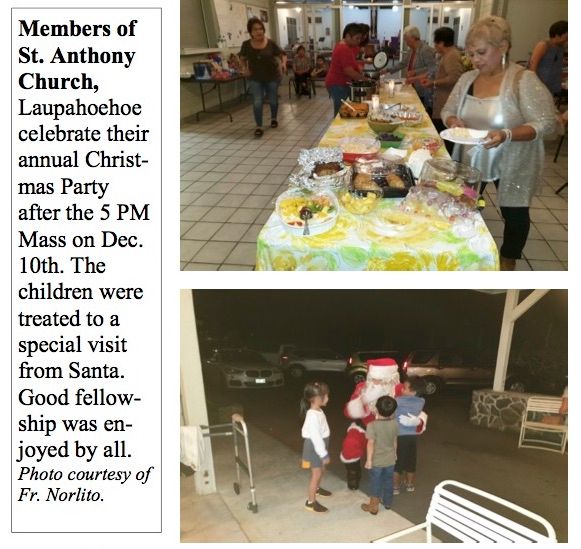 Members of St. Anthony Church, Laupahoehoe celebrate their annual Christmas Party after the 5 PM Mass on Dec. 10th. The children were treated to a special visit from Santa. Good fellowship was enjoyed by all. Photo courtesy of Fr. Norlito.